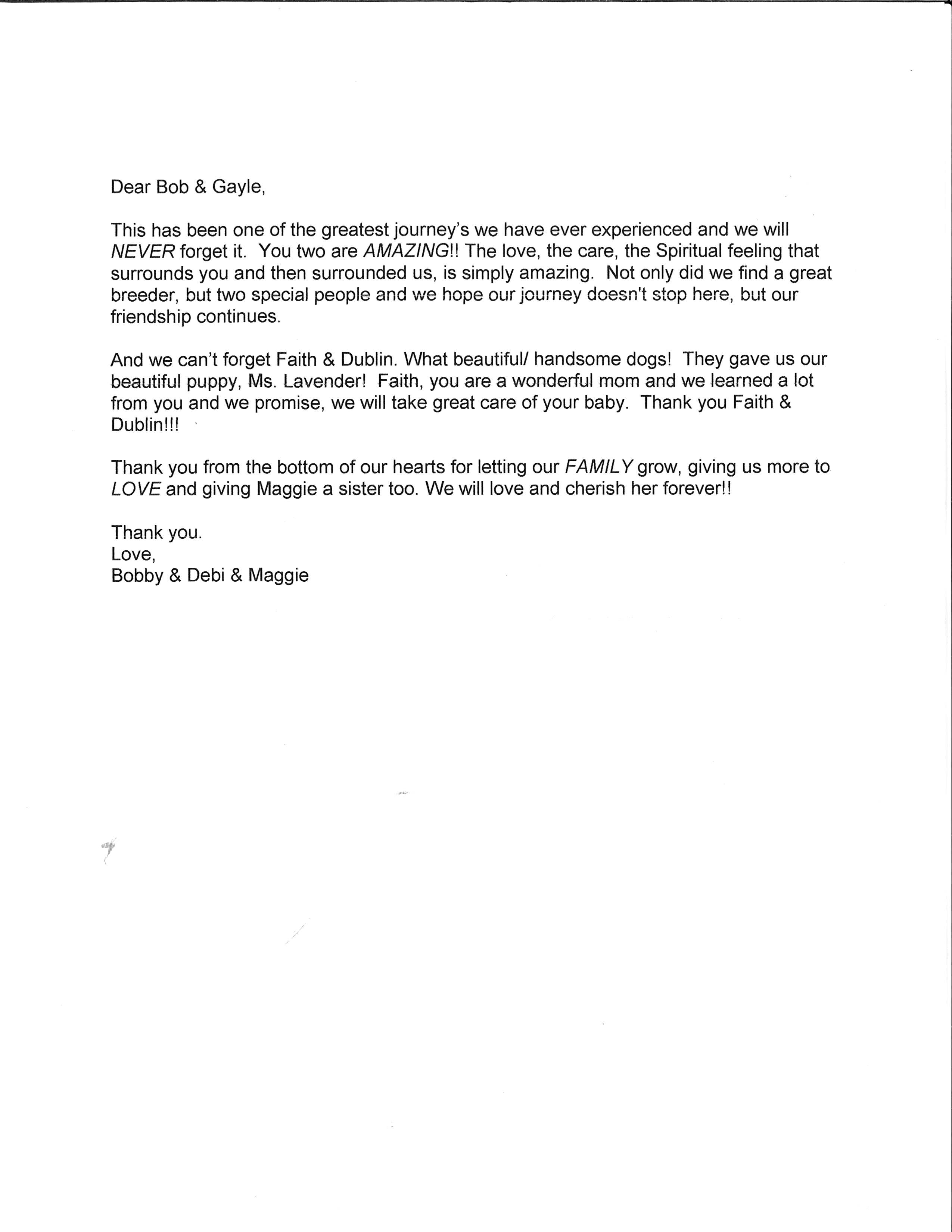 Dear Bob & Gayle,

This has been one of the greatest journey's we have ever experienced and we will NEVER forget it. You two are AMAZING!! The love, the care, the Spiritual feeling that surrounds you and then surrounded us, is simply amazing. Not only did we find a great breeder, but two special people and we hope our journey doesn't stop here, but our friendship continues.

And we can't forget Faith & Dublin. What beautiful/ handsome dogs! They gave us our beautiful puppy, Ms. Lavender! Faith, you are a wonderful mom and we learned a lot from you and we promise, we will take great care of your baby. Thank you Faith & Dublin!!!

Thank you from the bottom of our hearts for letting our FAMILY grow, giving us more to LOVE and giving Maggie a sister too. We will love and cherish her forever!!

Thank you.
Love,
Bobby & Debi & Maggie